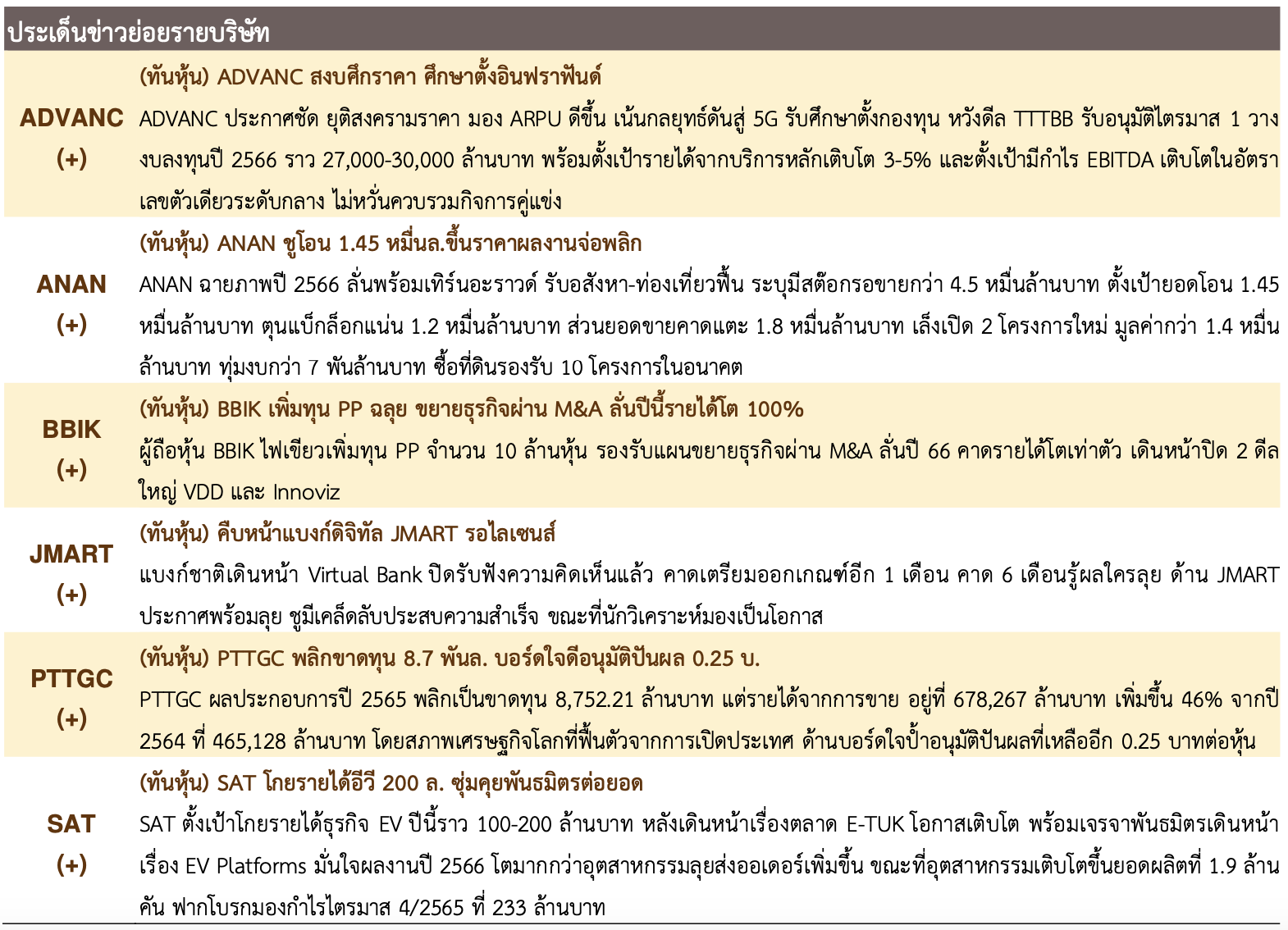 ประเด็นข่าวย่อยรายบริษัท

| | |
|---|---|
| ADVANC (+) | (ทันหุ้น) ADVANC สงบศึกราคา ศึกษาตั้งอินฟราฟันด์ ADVANC ประกาศชัด ยุติสงครามราคา มอง ARPU ดีขึ้น เน้นกลยุทธ์ดันสู่ 5G รับศึกษาตั้งกองทุน หวังดีล TTTBB รับอนุมัติไตรมาส 1 วางงบลงทุนปี 2566 ราว 27,000-30,000 ล้านบาท พร้อมตั้งเป้ารายได้จากบริการหลักเติบโต 3-5% และตั้งเป้ามีกำไร EBITDA เติบโตในอัตราเลขตัวเดียวระดับกลาง ไม่หวั่นควบรวมกิจการคู่แข่ง |
| ANAN (+) | (ทันหุ้น) ANAN ชูโอน 1.45 หมื่นล.ขึ้นราคาผลงานจ่อพลิก ANAN ฉายภาพปี 2566 ลั่นพร้อมเทิร์นอะราวด์ รับอสังหา-ท่องเที่ยวฟื้น ระบุมีสต๊อกรอขายกว่า 4.5 หมื่นล้านบาท ตั้งเป้ายอดโอน 1.45 หมื่นล้านบาท ตุนแบ็กล็อกแน่น 1.2 หมื่นล้านบาท ส่วนยอดขายคาดแตะ 1.8 หมื่นล้านบาท เล็งเปิด 2 โครงการใหม่ มูลค่ากว่า 1.4 หมื่นล้านบาท ทุ่มงบกว่า 7 พันล้านบาท ซื้อที่ดินรองรับ 10 โครงการในอนาคต |
| BBIK (+) | (ทันหุ้น) BBIK เพิ่มทุน PP ฉลุย ขยายธุรกิจผ่าน M&A ลั่นปีนี้รายได้โต 100% ผู้ถือหุ้น BBIK ไฟเขียวเพิ่มทุน PP จำนวน 10 ล้านหุ้น รองรับแผนขยายธุรกิจผ่าน M&A ลั่นปี 66 คาดรายได้โตเท่าตัว เดินหน้าปิด 2 ดีลใหญ่ VDD และ Innoviz |
| JMART (+) | (ทันหุ้น) คืบหน้าแบงก์ดิจิทัล JMART รอไลเซนส์ แบงก์ชาติเดินหน้า Virtual Bank ปิดรับฟังความคิดเห็นแล้ว คาดเตรียมออกเกณฑ์อีก 1 เดือน คาด 6 เดือนรู้ผลใครลุย ด้าน JMART ประกาศพร้อมลุย ชูมีเคล็ดลับประสบความสำเร็จ ขณะที่นักวิเคราะห์มองเป็นโอกาส |
| PTTGC (+) | (ทันหุ้น) PTTGC พลิกขาดทุน 8.7 พันล. บอร์ดใจดีอนุมัติปันผล 0.25 บ. PTTGC ผลประกอบการปี 2565 พลิกเป็นขาดทุน 8,752.21 ล้านบาท แต่รายได้จากการขาย อยู่ที่ 678,267 ล้านบาท เพิ่มขึ้น 46% จากปี 2564 ที่ 465,128 ล้านบาท โดยสภาพเศรษฐกิจโลกที่ฟื้นตัวจากการเปิดประเทศ ด้านบอร์ดใจป้ำอนุมัติปันผลที่เหลืออีก 0.25 บาทต่อหุ้น |
| SAT (+) | (ทันหุ้น) SAT โกยรายได้อีวี 200 ล. ซุ่มคุยพันธมิตรต่อยอด SAT ตั้งเป้าโกยรายได้ธุรกิจ EV ปีนี้ราว 100-200 ล้านบาท หลังเดินหน้าเรื่องตลาด E-TUK โอกาสเติบโต พร้อมเจรจาพันธมิตรเดินหน้าเรื่อง EV Platforms มั่นใจผลงานปี 2566 โตมากกว่าอุตสาหกรรมลุยส่งออเดอร์เพิ่มขึ้น ขณะที่อุตสาหกรรมเติบโตขึ้นยอดผลิตที่ 1.9 ล้านคัน ฟากโบรกมองกำไรไตรมาส 4/2565 ที่ 233 ล้านบาท |